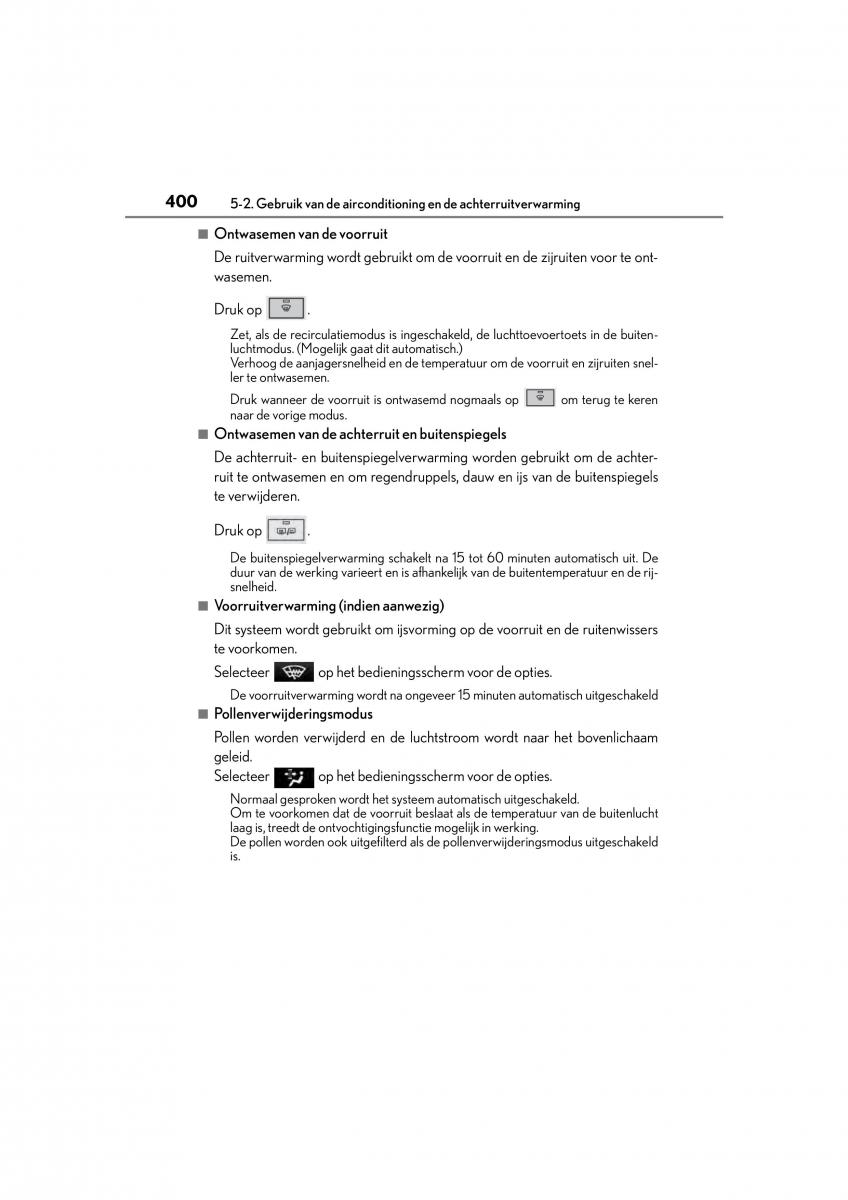 400 5-2. Gebruik van de airconditioning en de achterruitverwarming

■ Ontwasemen van de voorruit

De ruitverwarming wordt gebruikt om de voorruit en de zijruiten voor te ontwasemen.

Druk op .

Zet, als de recirculatiemodus is ingeschakeld, de luchttoevoertoets in de buitenluchtmodus. (Mogelijk gaat dit automatisch.)
Verhoog de aanjagersnelheid en de temperatuur om de voorruit en zijruiten sneller te ontwasemen.

Druk wanneer de voorruit is ontwasemd nogmaals op om terug te keren naar de vorige modus.

■ Ontwasemen van de achterruit en buitenspiegels

De achterruit- en buitenspiegelverwarming worden gebruikt om de achterruit te ontwasemen en om regendruppels, dauw en ijs van de buitenspiegels te verwijderen.

Druk op .

De buitenspiegelverwarming schakelt na 15 tot 60 minuten automatisch uit. De duur van de werking varieert en is afhankelijk van de buitentemperatuur en de rijsnelheid.

■ Voorruitverwarming (indien aanwezig)

Dit systeem wordt gebruikt om ijsvorming op de voorruit en de ruitenwissers te voorkomen.

Selecteer op het bedieningsscherm voor de opties.

De voorruitverwarming wordt na ongeveer 15 minuten automatisch uitgeschakeld

■ Pollenverwijderingsmodus

Pollen worden verwijderd en de luchtstroom wordt naar het bovenlichaam geleid.

Selecteer op het bedieningsscherm voor de opties.

Normaal gesproken wordt het systeem automatisch uitgeschakeld.
Om te voorkomen dat de voorruit beslaat als de temperatuur van de buitenlucht laag is, treedt de ontvochtigingsfunctie mogelijk in werking.
De pollen worden ook uitgefilterd als de pollenverwijderingsmodus uitgeschakeld is.